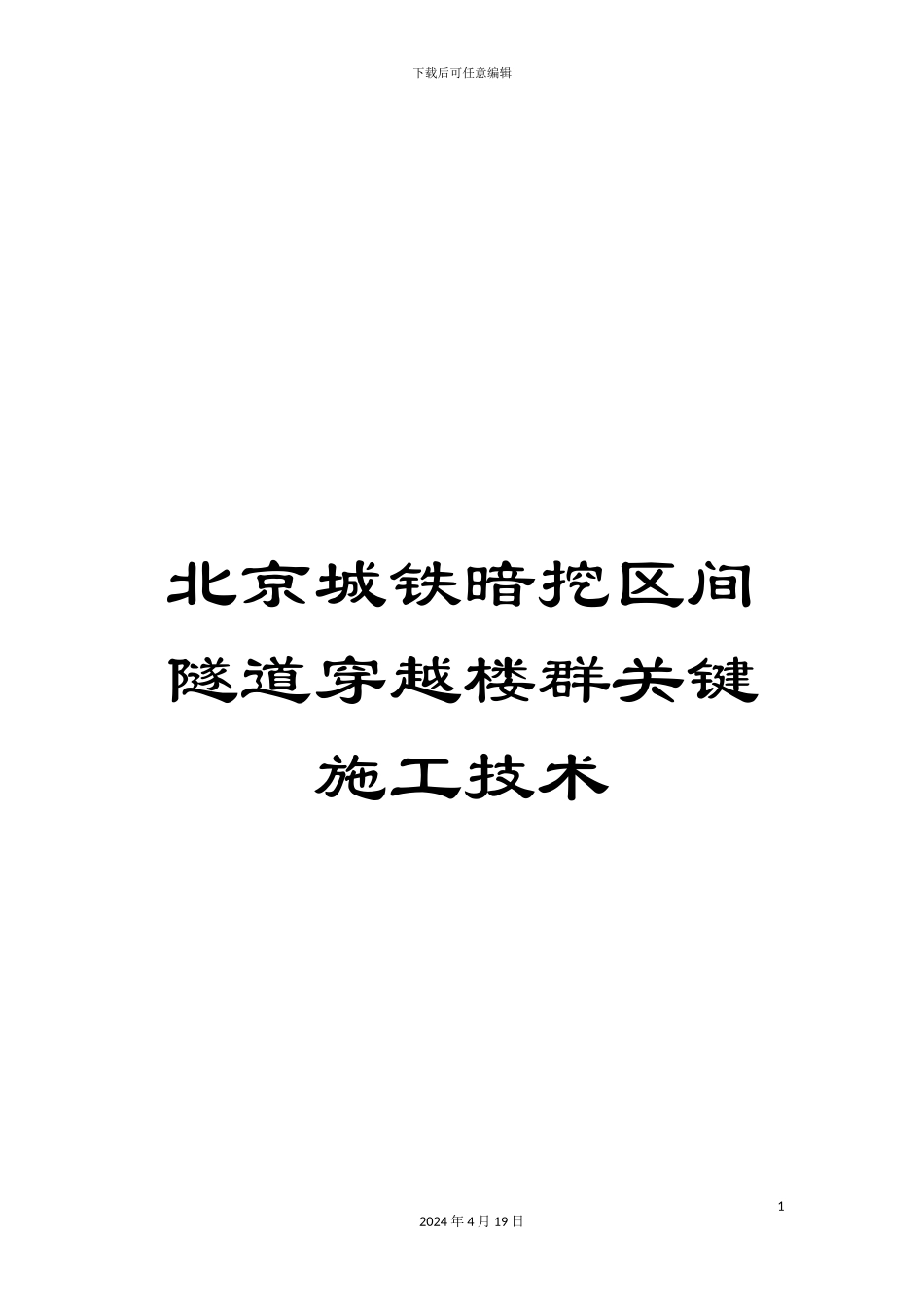 下载后可任意编辑

北京城铁暗挖区间隧道穿越楼群关键施工技术

1

2024年4月19日